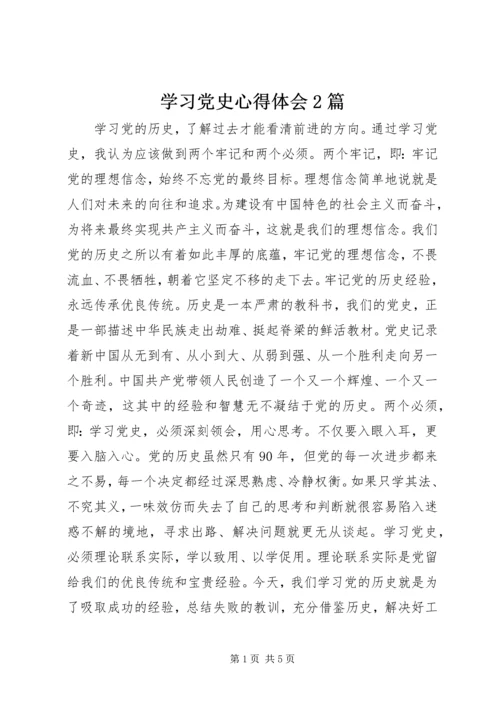 学习党史心得体会2篇

学习党的历史，了解过去才能看清前进的方向。通过学习党史，我认为应该做到两个牢记和两个必须。两个牢记，即：牢记党的理想信念，始终不忘党的最终目标。理想信念简单地说就是人们对未来的向往和追求。为建设有中国特色的社会主义而奋斗，为将来最终实现共产主义而奋斗，这就是我们的理想信念。我们党的历史之所以有着如此丰厚的底蕴，牢记党的理想信念，不畏流血、不畏牺牲，朝着它坚定不移的走下去。牢记党的历史经验，永远传承优良传统。历史是一本严肃的教科书，我们的党史，正是一部描述中华民族走出劫难、挺起脊梁的鲜活教材。党史记录着新中国从无到有、从小到大、从弱到强、从一个胜利走向另一个胜利。中国共产党带领人民创造了一个又一个辉煌、一个又一个奇迹，这其中的经验和智慧无不凝结于党的历史。两个必须，即：学习党史，必须深刻领会，用心思考。不仅要入眼入耳，更要入脑入心。党的历史虽然只有90年，但党的每一次进步都来之不易，每一个决定都经过深思熟虑、冷静权衡。如果只学其法、不究其义，一味效仿而失去了自己的思考和判断就很容易陷入迷惑不解的境地，寻求出路、解决问题就更无从谈起。学习党史，必须理论联系实际，学以致用、以学促用。理论联系实际是党留给我们的优良传统和宝贵经验。今天，我们学习党的历史就是为了吸取成功的经验，总结失败的教训，充分借鉴历史，解决好工

第1页 共5页